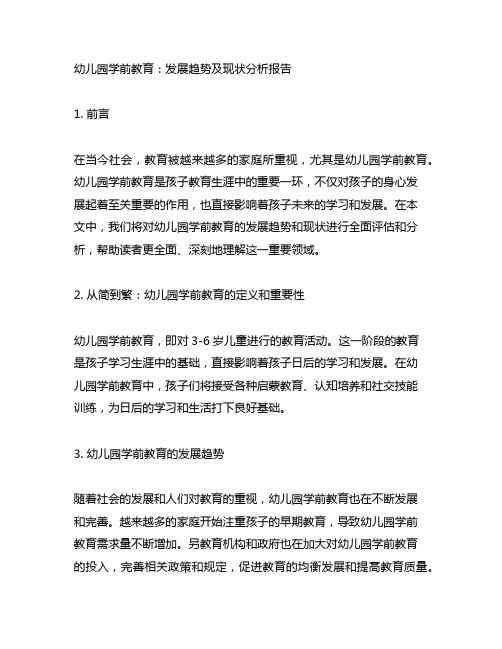 幼儿园学前教育：发展趋势及现状分析报告

1. 前言

在当今社会，教育被越来越多的家庭所重视，尤其是幼儿园学前教育。幼儿园学前教育是孩子教育生涯中的重要一环，不仅对孩子的身心发展起着至关重要的作用，也直接影响着孩子未来的学习和发展。在本文中，我们将对幼儿园学前教育的发展趋势和现状进行全面评估和分析，帮助读者更全面、深刻地理解这一重要领域。

2. 从简到繁：幼儿园学前教育的定义和重要性

幼儿园学前教育，即对 3-6 岁儿童进行的教育活动。这一阶段的教育是孩子学习生涯中的基础，直接影响着孩子日后的学习和发展。在幼儿园学前教育中，孩子们将接受各种启蒙教育、认知培养和社交技能训练，为日后的学习和生活打下良好基础。

3. 幼儿园学前教育的发展趋势

随着社会的发展和人们对教育的重视，幼儿园学前教育也在不断发展和完善。越来越多的家庭开始注重孩子的早期教育，导致幼儿园学前教育需求量不断增加。另教育机构和政府也在加大对幼儿园学前教育的投入，完善相关政策和规定，促进教育的均衡发展和提高教育质量。